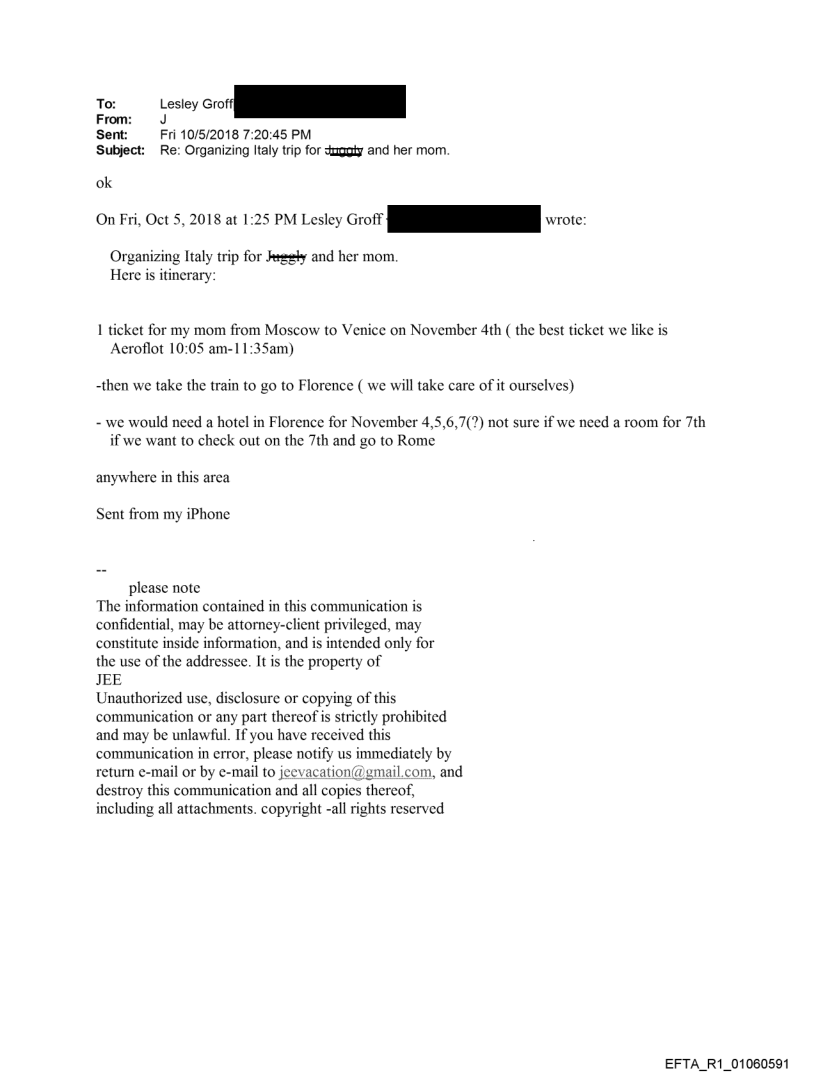 To: Lesley Groff
From: J
Sent: Fri 10/5/2018 7:20:45 PM
Subject: Re: Organizing Italy trip for Juggly and her mom.

ok

On Fri, Oct 5, 2018 at 1:25 PM Lesley Groff wrote:

Organizing Italy trip for Juggly and her mom.
Here is itinerary:

1 ticket for my mom from Moscow to Venice on November 4th ( the best ticket we like is Aeroflot 10:05 am-11:35am)

-then we take the train to go to Florence ( we will take care of it ourselves)

- we would need a hotel in Florence for November 4,5,6,7(?) not sure if we need a room for 7th if we want to check out on the 7th and go to Rome

anywhere in this area

Sent from my iPhone

--
please note
The information contained in this communication is confidential, may be attorney-client privileged, may constitute inside information, and is intended only for the use of the addressee. It is the property of JEE
Unauthorized use, disclosure or copying of this communication or any part thereof is strictly prohibited and may be unlawful. If you have received this communication in error, please notify us immediately by return e-mail or by e-mail to jeevacation@gmail.com, and destroy this communication and all copies thereof, including all attachments. copyright -all rights reserved

EFTA_R1_01060591